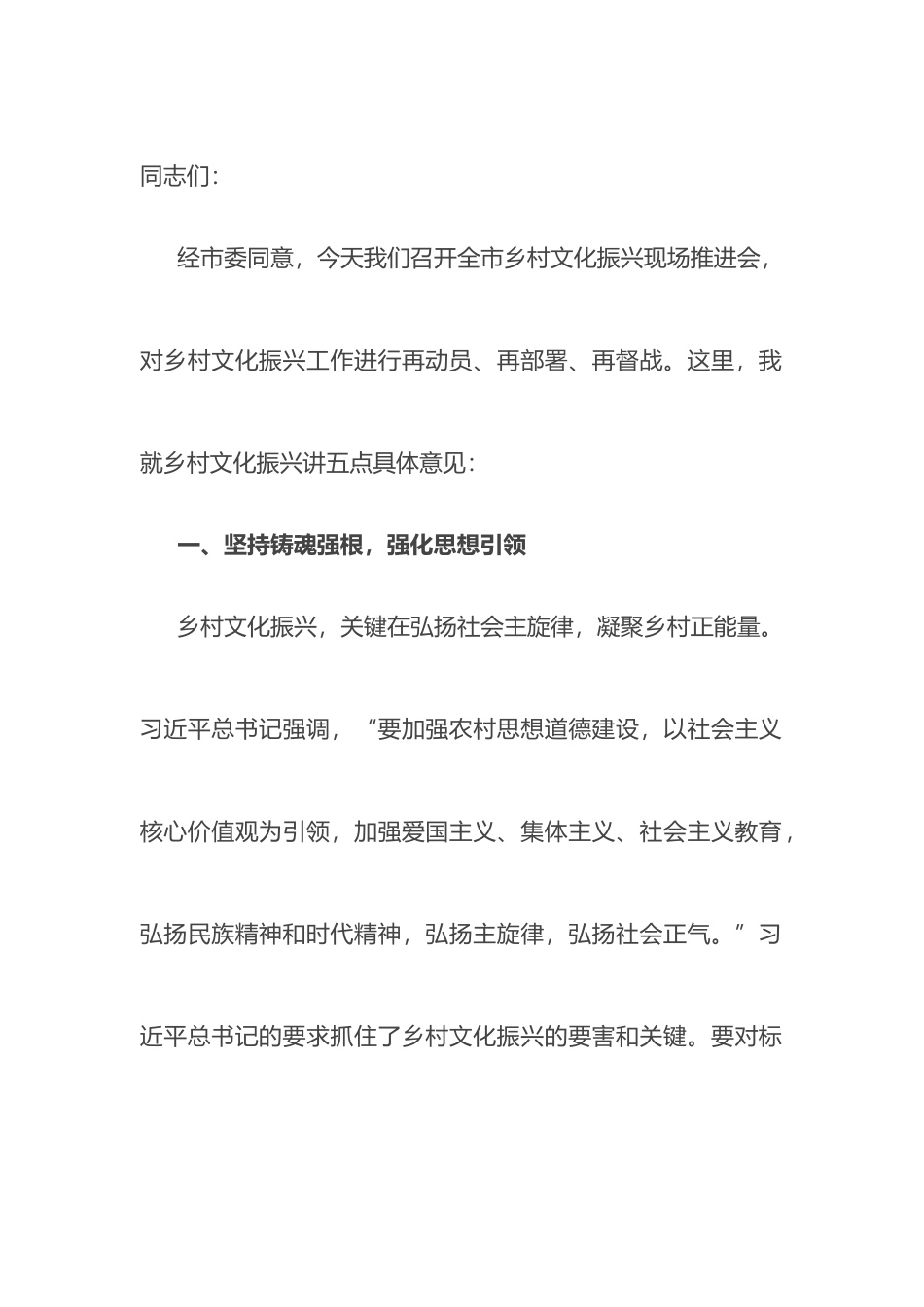 同志们：

经市委同意，今天我们召开全市乡村文化振兴现场推进会，对乡村文化振兴工作进行再动员、再部署、再督战。这里，我就乡村文化振兴讲五点具体意见：

一、坚持铸魂强根，强化思想引领

乡村文化振兴，关键在弘扬社会主旋律，凝聚乡村正能量。习近平总书记强调，“要加强农村思想道德建设，以社会主义核心价值观为引领，加强爱国主义、集体主义、社会主义教育，弘扬民族精神和时代精神，弘扬主旋律，弘扬社会正气。”习近平总书记的要求抓住了乡村文化振兴的要害和关键。要对标